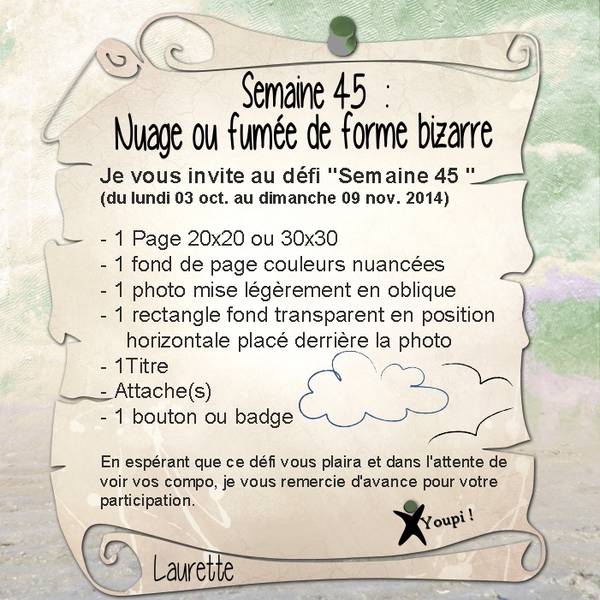 Semaine 45 :
Nuage ou fumée de forme bizarre

Je vous invite au défi "Semaine 45 "
(du lundi 03 oct. au dimanche 09 nov. 2014)

- 1 Page 20x20 ou 30x30
- 1 fond de page couleurs nuancées
- 1 photo mise légèrement en oblique
- 1 rectangle fond transparent en position horizontale placé derrière la photo
- 1Titre
- Attache(s)
- 1 bouton ou badge

En espérant que ce défi vous plaira et dans l'attente de voir vos compo, je vous remercie d'avance pour votre participation.

Youpi !

Laurette